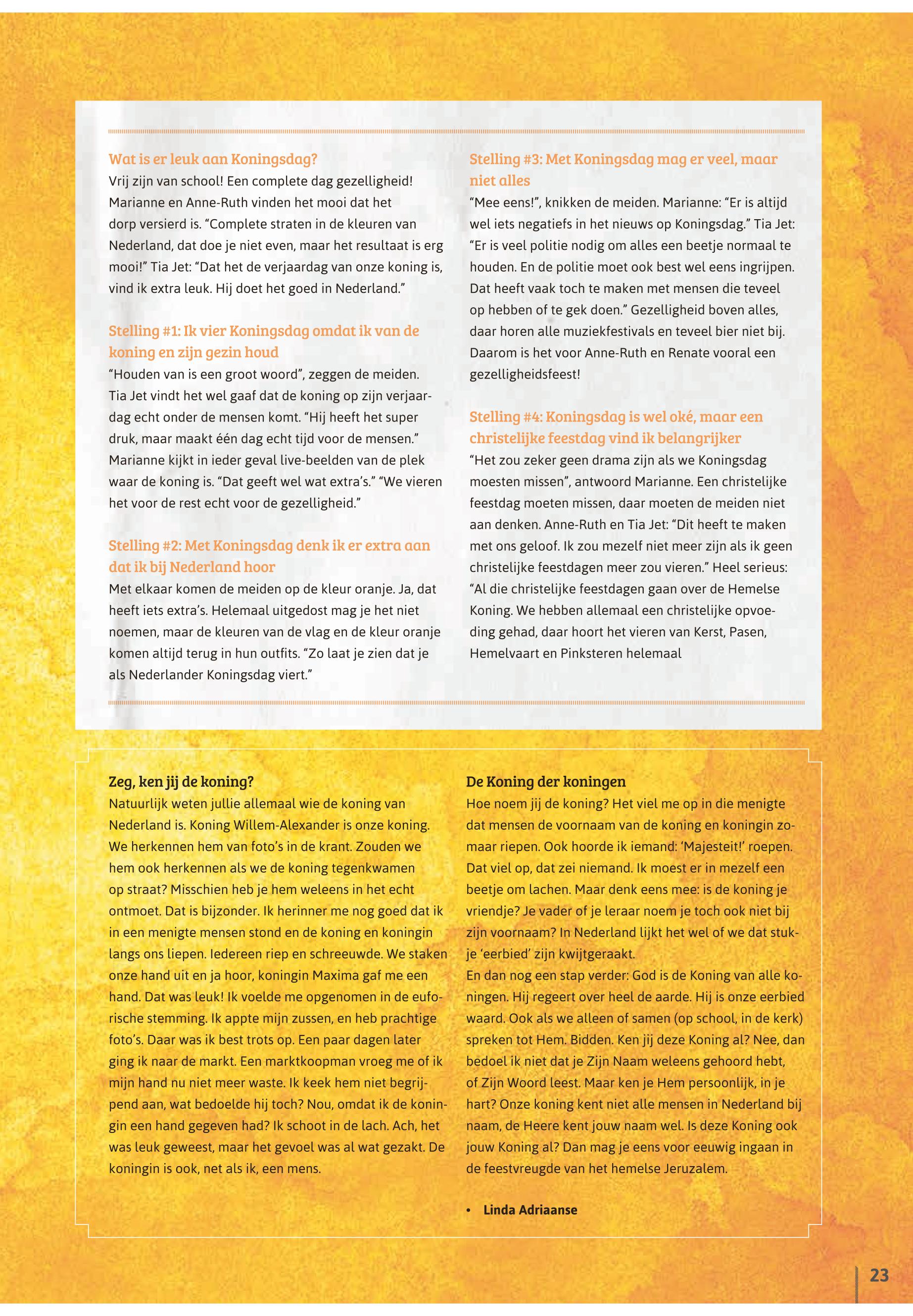 Wat is er leuk aan Koningsdag?
Vrij zijn van school! Een complete dag gezelligheid! Marianne en Anne-Ruth vinden het mooi dat het dorp versierd is. “Complete straten in de kleuren van Nederland, dat doe je niet even, maar het resultaat is erg mooi!” Tia Jet: “Dat het de verjaardag van onze koning is, vind ik extra leuk. Hij doet het goed in Nederland.”

Stelling #1: Ik vier Koningsdag omdat ik van de koning en zijn gezin houd
“Houden van is een groot woord”, zeggen de meiden. Tia Jet vindt het wel gaaf dat de koning op zijn verjaardag echt onder de mensen komt. “Hij heeft het super druk, maar maakt één dag echt tijd voor de mensen.” Marianne kijkt in ieder geval live-beelden van de plek waar de koning is. “Dat geeft wel wat extra’s.” “We vieren het voor de rest echt voor de gezelligheid.”

Stelling #2: Met Koningsdag denk ik er extra aan dat ik bij Nederland hoor
Met elkaar komen de meiden op de kleur oranje. Ja, dat heeft iets extra’s. Helemaal uitgedost mag je het niet noemen, maar de kleuren van de vlag en de kleur oranje komen altijd terug in hun outfits. “Zo laat je zien dat je als Nederlander Koningsdag viert.”

Stelling #3: Met Koningsdag mag er veel, maar niet alles
“Mee eens!”, knikken de meiden. Marianne: “Er is altijd wel iets negatiefs in het nieuws op Koningsdag.” Tia Jet: “Er is veel politie nodig om alles een beetje normaal te houden. En de politie moet ook best wel eens ingrijpen. Dat heeft vaak toch te maken met mensen die teveel op hebben of te gek doen.” Gezelligheid boven alles, daar horen alle muziekfestivals en teveel bier niet bij. Daarom is het voor Anne-Ruth en Renate vooral een gezelligheidsfeest!

Stelling #4: Koningsdag is wel oké, maar een christelijke feestdag vind ik belangrijker
“Het zou zeker geen drama zijn als we Koningsdag moesten missen”, antwoord Marianne. Een christelijke feestdag moeten missen, daar moeten de meiden niet aan denken. Anne-Ruth en Tia Jet: “Dit heeft te maken met ons geloof. Ik zou mezelf niet meer zijn als ik geen christelijke feestdagen meer zou vieren.” Heel serieus: “Al die christelijke feestdagen gaan over de Hemelse Koning. We hebben allemaal een christelijke opvoeding gehad, daar hoort het vieren van Kerst, Pasen, Hemelvaart en Pinksteren helemaal

Zeg, ken jij de koning?
Natuurlijk weten jullie allemaal wie de koning van Nederland is. Koning Willem-Alexander is onze koning. We herkennen hem van foto’s in de krant. Zouden we hem ook herkennen als we de koning tegenkwamen op straat? Misschien heb je hem weleens in het echt ontmoet. Dat is bijzonder. Ik herinner me nog goed dat ik in een menigte mensen stond en de koning en koningin langs ons liepen. Iedereen riep en schreeuwde. We staken onze hand uit en ja hoor, koningin Maxima gaf me een hand. Dat was leuk! Ik voelde me opgenomen in de euforische stemming. Ik appte mijn zussen, en heb prachtige foto’s. Daar was ik best trots op. Een paar dagen later ging ik naar de markt. Een marktkoopman vroeg me of ik mijn hand nu niet meer waste. Ik keek hem niet begrijpend aan, wat bedoelde hij toch? Nou, omdat ik de koningin een hand gegeven had? Ik schoot in de lach. Ach, het was leuk geweest, maar het gevoel was al wat gezakt. De koningin is ook, net als ik, een mens.

De Koning der koningen
Hoe noem jij de koning? Het viel me op in die menigte dat mensen de voornaam van de koning en koningin zomaar riepen. Ook hoorde ik iemand: ‘Majesteit!’ roepen. Dat viel op, dat zei niemand. Ik moest er in mezelf een beetje om lachen. Maar denk eens mee: is de koning je vriendje? Je vader of je leraar noem je toch ook niet bij zijn voornaam? In Nederland lijkt het wel of we dat stukje ‘eerbied’ zijn kwijtgeraakt.
En dan nog een stap verder: God is de Koning van alle koningen. Hij regeert over heel de aarde. Hij is onze eerbied waard. Ook als we alleen of samen (op school, in de kerk) spreken tot Hem. Bidden. Ken jij deze Koning al? Nee, dan bedoel ik niet dat je Zijn Naam weleens gehoord hebt, of Zijn Woord leest. Maar ken je Hem persoonlijk, in je hart? Onze koning kent niet alle mensen in Nederland bij naam, de Heere kent jouw naam wel. Is deze Koning ook jouw Koning al? Dan mag je eens voor eeuwig ingaan in de feestvreugde van het hemelse Jeruzalem.

• Linda Adriaanse

23